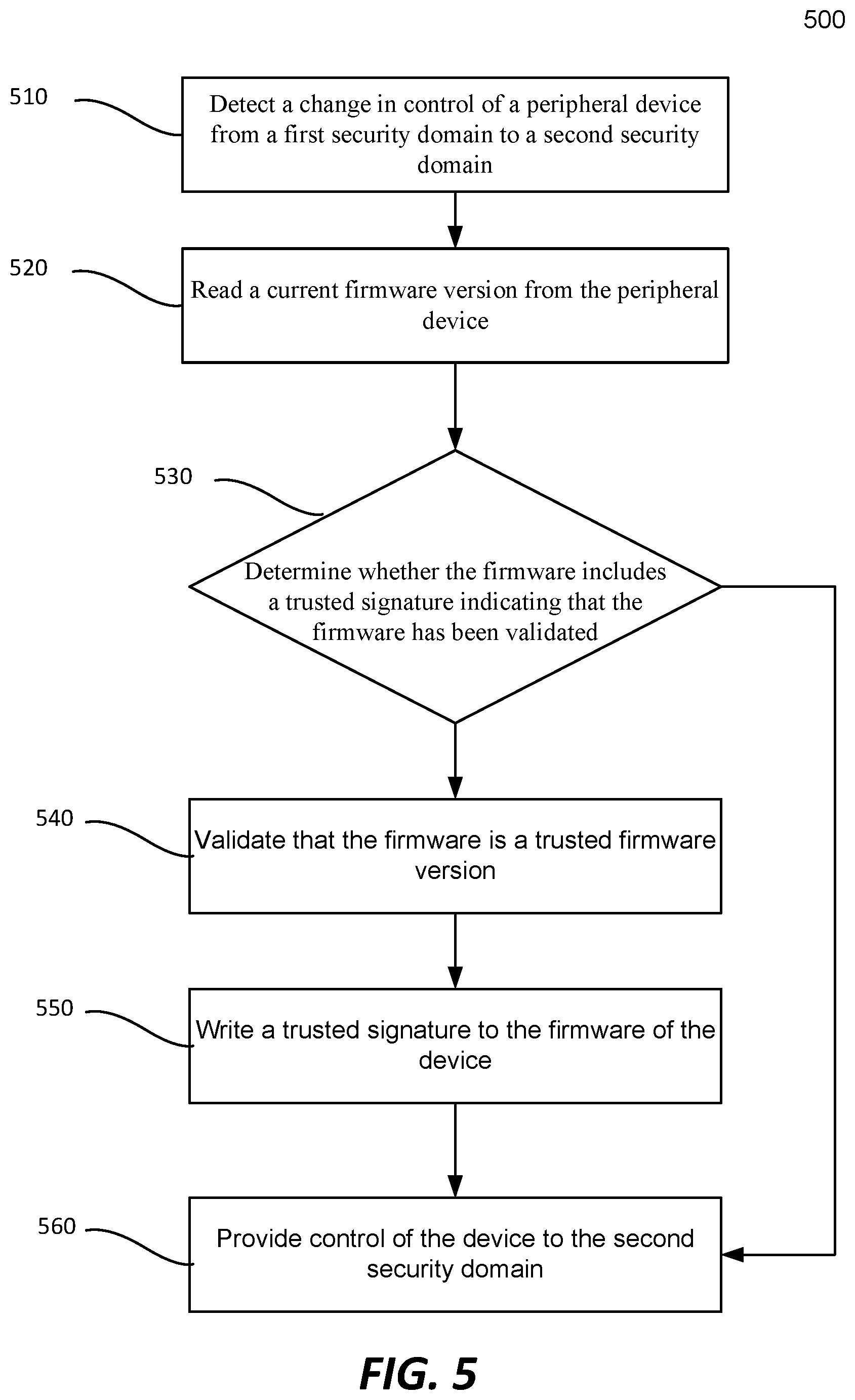 500

510

Detect a change in control of a peripheral device from a first security domain to a second security domain

520

Read a current firmware version from the peripheral device

530

Determine whether the firmware includes a trusted signature indicating that the firmware has been validated

540

Validate that the firmware is a trusted firmware version

550

Write a trusted signature to the firmware of the device

560

Provide control of the device to the second security domain

FIG. 5